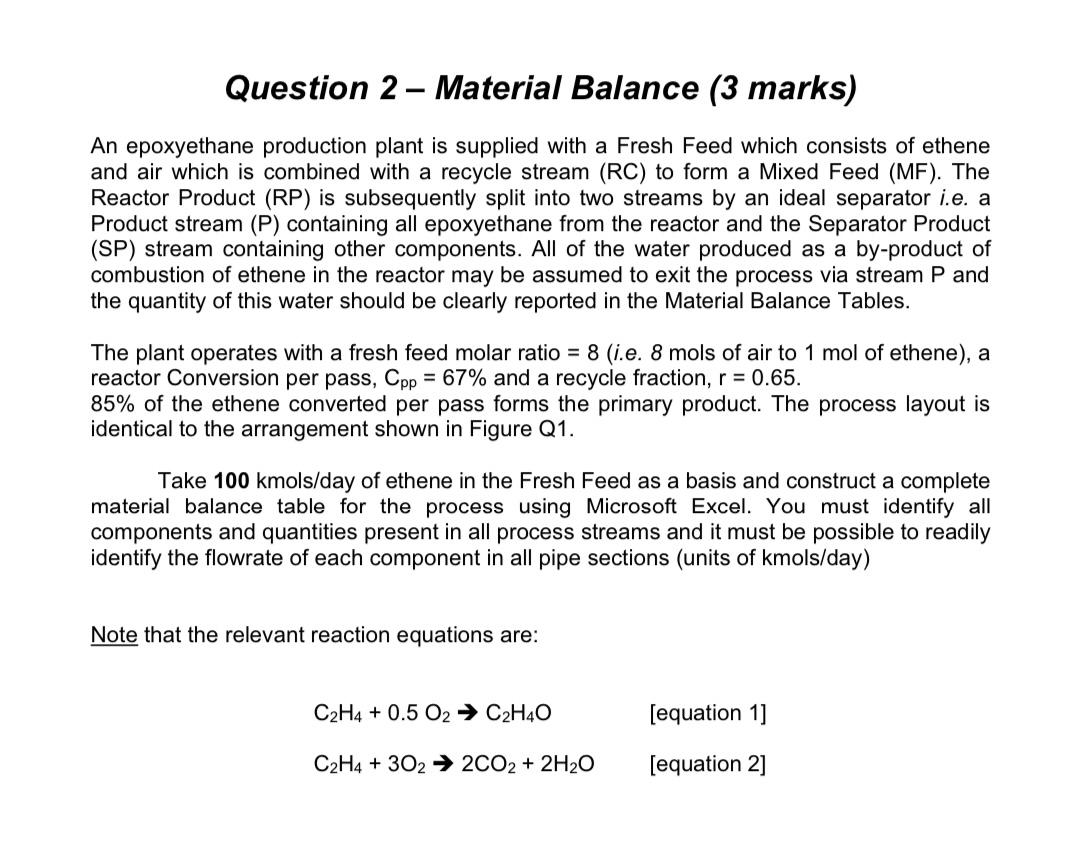 Question 2 – Material Balance (3 marks)

An epoxyethane production plant is supplied with a Fresh Feed which consists of ethene and air which is combined with a recycle stream (RC) to form a Mixed Feed (MF). The Reactor Product (RP) is subsequently split into two streams by an ideal separator i.e. a Product stream (P) containing all epoxyethane from the reactor and the Separator Product (SP) stream containing other components. All of the water produced as a by-product of combustion of ethene in the reactor may be assumed to exit the process via stream P and the quantity of this water should be clearly reported in the Material Balance Tables.

The plant operates with a fresh feed molar ratio = 8 (i.e. 8 mols of air to 1 mol of ethene), a reactor Conversion per pass, $C_{pp}$ = 67% and a recycle fraction, r = 0.65.
85% of the ethene converted per pass forms the primary product. The process layout is identical to the arrangement shown in Figure Q1.

Take 100 kmols/day of ethene in the Fresh Feed as a basis and construct a complete material balance table for the process using Microsoft Excel. You must identify all components and quantities present in all process streams and it must be possible to readily identify the flowrate of each component in all pipe sections (units of kmols/day)

Note that the relevant reaction equations are:

$C_2H_4 + 0.5\ O_2 \rightarrow C_2H_4O$ [equation 1]

$C_2H_4 + 3O_2 \rightarrow 2CO_2 + 2H_2O$ [equation 2]